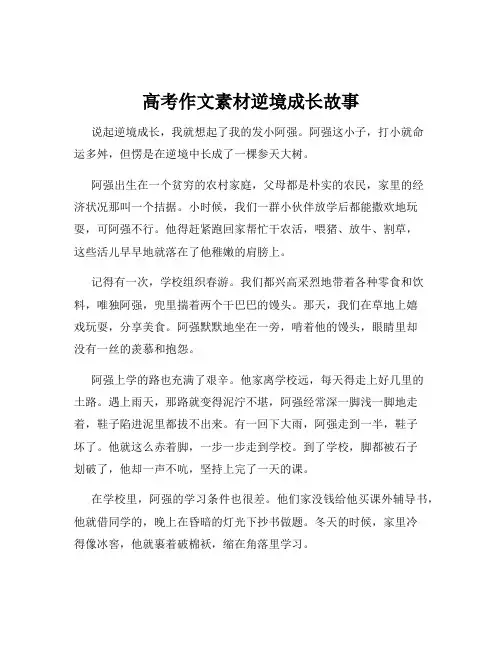 高考作文素材逆境成长故事

说起逆境成长，我就想起了我的发小阿强。阿强这小子，打小就命运多舛，但愣是在逆境中长成了一棵参天大树。

阿强出生在一个贫穷的农村家庭，父母都是朴实的农民，家里的经济状况那叫一个拮据。小时候，我们一群小伙伴放学后都能撒欢地玩耍，可阿强不行。他得赶紧跑回家帮忙干农活，喂猪、放牛、割草，这些活儿早早地就落在了他稚嫩的肩膀上。

记得有一次，学校组织春游。我们都兴高采烈地带着各种零食和饮料，唯独阿强，兜里揣着两个干巴巴的馒头。那天，我们在草地上嬉戏玩耍，分享美食。阿强默默地坐在一旁，啃着他的馒头，眼睛里却没有一丝的羡慕和抱怨。

阿强上学的路也充满了艰辛。他家离学校远，每天得走上好几里的土路。遇上雨天，那路就变得泥泞不堪，阿强经常深一脚浅一脚地走着，鞋子陷进泥里都拔不出来。有一回下大雨，阿强走到一半，鞋子坏了。他就这么赤着脚，一步一步走到学校。到了学校，脚都被石子划破了，他却一声不吭，坚持上完了一天的课。

在学校里，阿强的学习条件也很差。他们家没钱给他买课外辅导书，他就借同学的，晚上在昏暗的灯光下抄书做题。冬天的时候，家里冷得像冰窖，他就裹着破棉袄，缩在角落里学习。